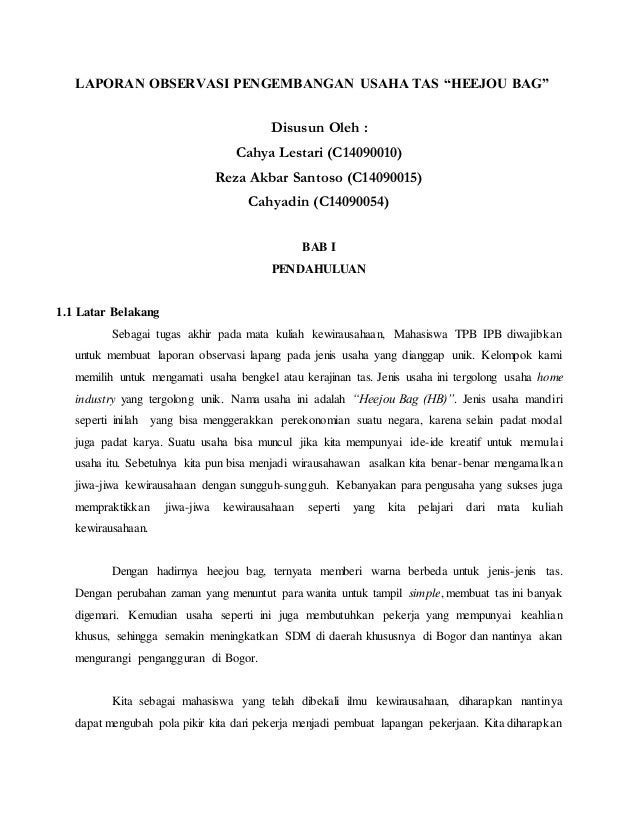 LAPORAN OBSERVASI PENGEMBANGAN USAHA TAS “HEEJOU BAG”

Disusun Oleh :
Cahya Lestari (C14090010)
Reza Akbar Santoso (C14090015)
Cahyadin (C14090054)

BAB I
PENDAHULUAN

1.1 Latar Belakang

Sebagai tugas akhir pada mata kuliah kewirausahaan, Mahasiswa TPB IPB diwajibkan untuk membuat laporan observasi lapang pada jenis usaha yang dianggap unik. Kelompok kami memilih untuk mengamati usaha bengkel atau kerajinan tas. Jenis usaha ini tergolong usaha home industry yang tergolong unik. Nama usaha ini adalah “Heejou Bag (HB)”. Jenis usaha mandiri seperti inilah yang bisa menggerakkan perekonomian suatu negara, karena selain padat modal juga padat karya. Suatu usaha bisa muncul jika kita mempunyai ide-ide kreatif untuk memulai usaha itu. Sebetulnya kita pun bisa menjadi wirausahawan asalkan kita benar-benar mengamalkan jiwa-jiwa kewirausahaan dengan sungguh-sungguh. Kebanyakan para pengusaha yang sukses juga mempraktikkan jiwa-jiwa kewirausahaan seperti yang kita pelajari dari mata kuliah kewirausahaan.

Dengan hadirnya heejou bag, ternyata memberi warna berbeda untuk jenis-jenis tas. Dengan perubahan zaman yang menuntut para wanita untuk tampil simple, membuat tas ini banyak digemari. Kemudian usaha seperti ini juga membutuhkan pekerja yang mempunyai keahlian khusus, sehingga semakin meningkatkan SDM di daerah khususnya di Bogor dan nantinya akan mengurangi pengangguran di Bogor.

Kita sebagai mahasiswa yang telah dibekali ilmu kewirausahaan, diharapkan nantinya dapat mengubah pola pikir kita dari pekerja menjadi pembuat lapangan pekerjaan. Kita diharapkan